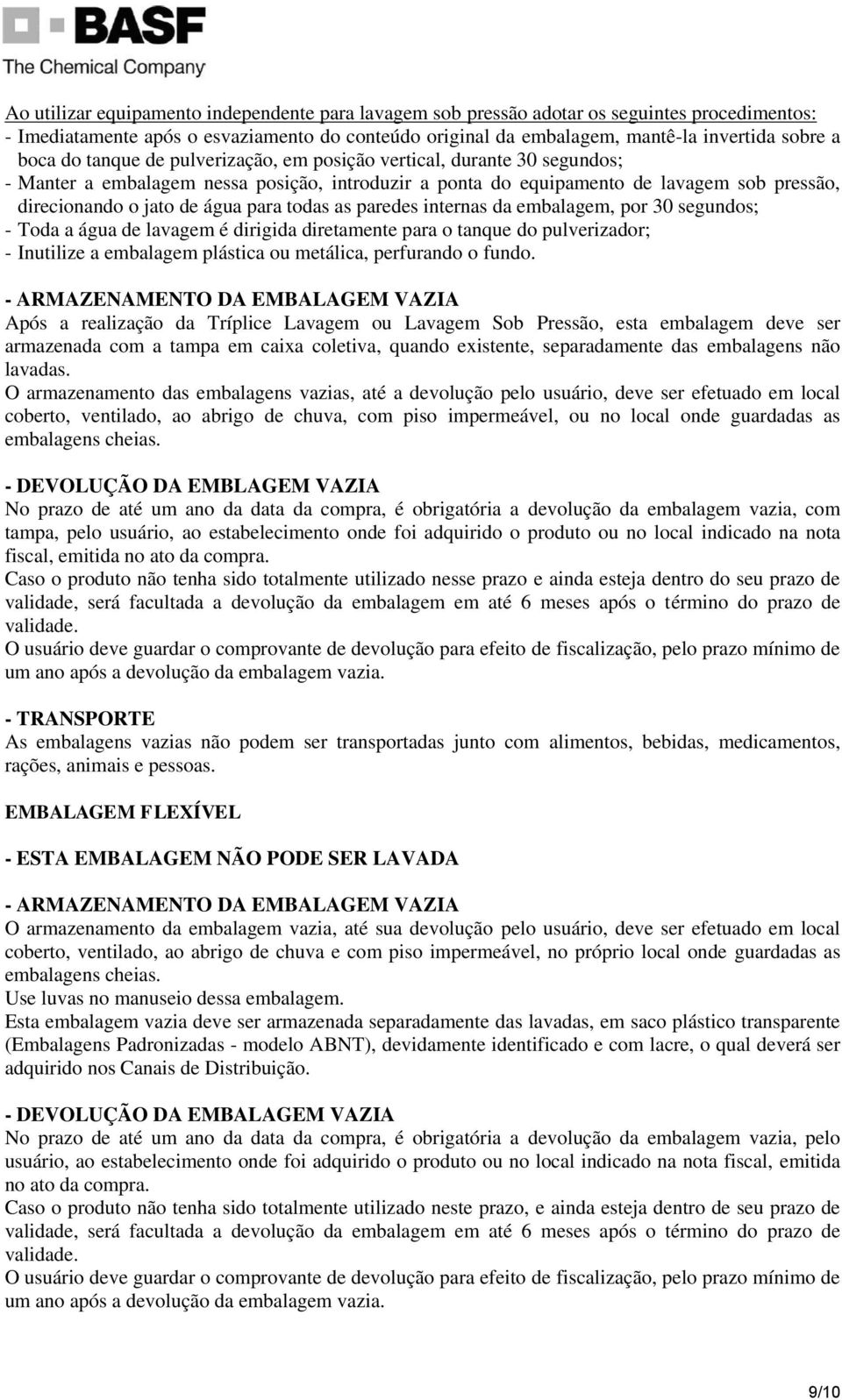 BASF
The Chemical Company

Ao utilizar equipamento independente para lavagem sob pressão adotar os seguintes procedimentos:
- Imediatamente após o esvaziamento do conteúdo original da embalagem, mantê-la invertida sobre a boca do tanque de pulverização, em posição vertical, durante 30 segundos;
- Manter a embalagem nessa posição, introduzir a ponta do equipamento de lavagem sob pressão, direcionando o jato de água para todas as paredes internas da embalagem, por 30 segundos;
- Toda a água de lavagem é dirigida diretamente para o tanque do pulverizador;
- Inutilize a embalagem plástica ou metálica, perfurando o fundo.

- ARMAZENAMENTO DA EMBALAGEM VAZIA
Após a realização da Tríplice Lavagem ou Lavagem Sob Pressão, esta embalagem deve ser armazenada com a tampa em caixa coletiva, quando existente, separadamente das embalagens não lavadas.
O armazenamento das embalagens vazias, até a devolução pelo usuário, deve ser efetuado em local coberto, ventilado, ao abrigo de chuva, com piso impermeável, ou no local onde guardadas as embalagens cheias.

- DEVOLUÇÃO DA EMBLAGEM VAZIA
No prazo de até um ano da data da compra, é obrigatória a devolução da embalagem vazia, com tampa, pelo usuário, ao estabelecimento onde foi adquirido o produto ou no local indicado na nota fiscal, emitida no ato da compra.
Caso o produto não tenha sido totalmente utilizado nesse prazo e ainda esteja dentro do seu prazo de validade, será facultada a devolução da embalagem em até 6 meses após o término do prazo de validade.
O usuário deve guardar o comprovante de devolução para efeito de fiscalização, pelo prazo mínimo de um ano após a devolução da embalagem vazia.

- TRANSPORTE
As embalagens vazias não podem ser transportadas junto com alimentos, bebidas, medicamentos, rações, animais e pessoas.

EMBALAGEM FLEXÍVEL

- ESTA EMBALAGEM NÃO PODE SER LAVADA

- ARMAZENAMENTO DA EMBALAGEM VAZIA
O armazenamento da embalagem vazia, até sua devolução pelo usuário, deve ser efetuado em local coberto, ventilado, ao abrigo de chuva e com piso impermeável, no próprio local onde guardadas as embalagens cheias.
Use luvas no manuseio dessa embalagem.
Esta embalagem vazia deve ser armazenada separadamente das lavadas, em saco plástico transparente (Embalagens Padronizadas - modelo ABNT), devidamente identificado e com lacre, o qual deverá ser adquirido nos Canais de Distribuição.

- DEVOLUÇÃO DA EMBALAGEM VAZIA
No prazo de até um ano da data da compra, é obrigatória a devolução da embalagem vazia, pelo usuário, ao estabelecimento onde foi adquirido o produto ou no local indicado na nota fiscal, emitida no ato da compra.
Caso o produto não tenha sido totalmente utilizado neste prazo, e ainda esteja dentro de seu prazo de validade, será facultada a devolução da embalagem em até 6 meses após o término do prazo de validade.
O usuário deve guardar o comprovante de devolução para efeito de fiscalização, pelo prazo mínimo de um ano após a devolução da embalagem vazia.

9/10